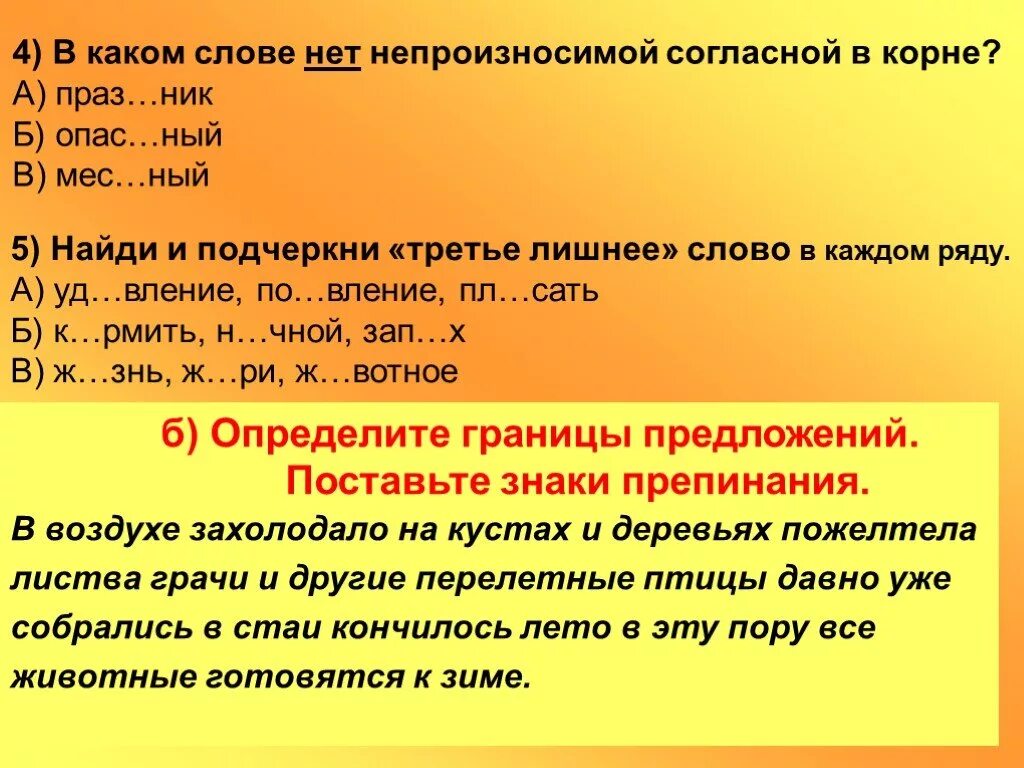 4) В каком слове нет непроизносимой согласной в корне?
А) праз…ник
Б) опас…ный
В) мес…ный

5) Найди и подчеркни «третье лишнее» слово в каждом ряду.
А) уд…вление, по…вление, пл…сать
Б) к…рмить, н…чной, зап…х
В) ж…знь, ж…ри, ж…вотное

б) Определите границы предложений. Поставьте знаки препинания.

В воздухе захолодало на кустах и деревьях пожелтела листва грачи и другие перелетные птицы давно уже собрались в стаи кончилось лето в эту пору все животные готовятся к зиме.